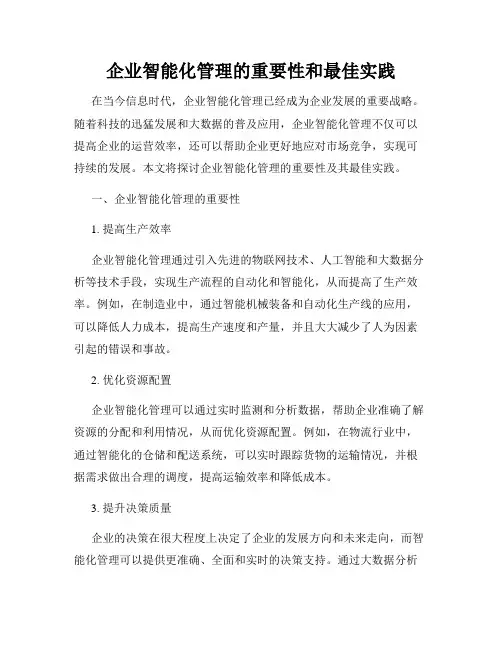 企业智能化管理的重要性和最佳实践

在当今信息时代，企业智能化管理已经成为企业发展的重要战略。随着科技的迅猛发展和大数据的普及应用，企业智能化管理不仅可以提高企业的运营效率，还可以帮助企业更好地应对市场竞争，实现可持续的发展。本文将探讨企业智能化管理的重要性及其最佳实践。

一、企业智能化管理的重要性

1. 提高生产效率

企业智能化管理通过引入先进的物联网技术、人工智能和大数据分析等技术手段，实现生产流程的自动化和智能化，从而提高了生产效率。例如，在制造业中，通过智能机械装备和自动化生产线的应用，可以降低人力成本，提高生产速度和产量，并且大大减少了人为因素引起的错误和事故。

2. 优化资源配置

企业智能化管理可以通过实时监测和分析数据，帮助企业准确了解资源的分配和利用情况，从而优化资源配置。例如，在物流行业中，通过智能化的仓储和配送系统，可以实时跟踪货物的运输情况，并根据需求做出合理的调度，提高运输效率和降低成本。

3. 提升决策质量

企业的决策在很大程度上决定了企业的发展方向和未来走向，而智能化管理可以提供更准确、全面和实时的决策支持。通过大数据分析